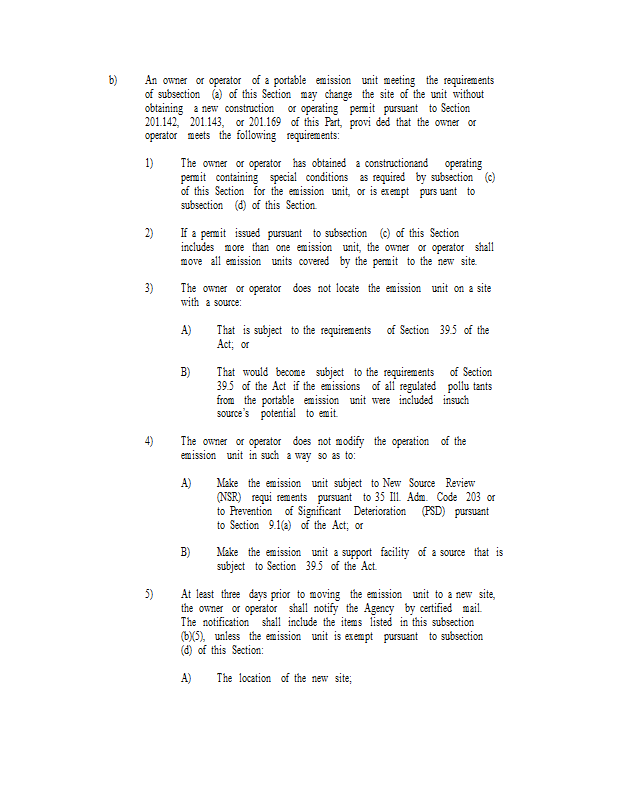 b) An owner or operator of a portable emission unit meeting the requirements of subsection (a) of this Section may change the site of the unit without obtaining a new construction or operating permit pursuant to Section 201.142, 201.143, or 201.169 of this Part, provi ded that the owner or operator meets the following requirements:

1) The owner or operator has obtained a constructionand operating permit containing special conditions as required by subsection (c) of this Section for the emission unit, or is exempt purs uant to subsection (d) of this Section.

2) If a permit issued pursuant to subsection (c) of this Section includes more than one emission unit, the owner or operator shall move all emission units covered by the permit to the new site.

3) The owner or operator does not locate the emission unit on a site with a source:

A) That is subject to the requirements of Section 39.5 of the Act; or

B) That would become subject to the requirements of Section 39.5 of the Act if the emissions of all regulated pollu tants from the portable emission unit were included insuch source's potential to emit.

4) The owner or operator does not modify the operation of the emission unit in such a way so as to:

A) Make the emission unit subject to New Source Review (NSR) requi rements pursuant to 35 Ill. Adm. Code 203 or to Prevention of Significant Deterioration (PSD) pursuant to Section 9.1(a) of the Act; or

B) Make the emission unit a support facility of a source that is subject to Section 39.5 of the Act.

5) At least three days prior to moving the emission unit to a new site, the owner or operator shall notify the Agency by certified mail. The notification shall include the items listed in this subsection (b)(5), unless the emission unit is exempt pursuant to subsection (d) of this Section:

A) The location of the new site;